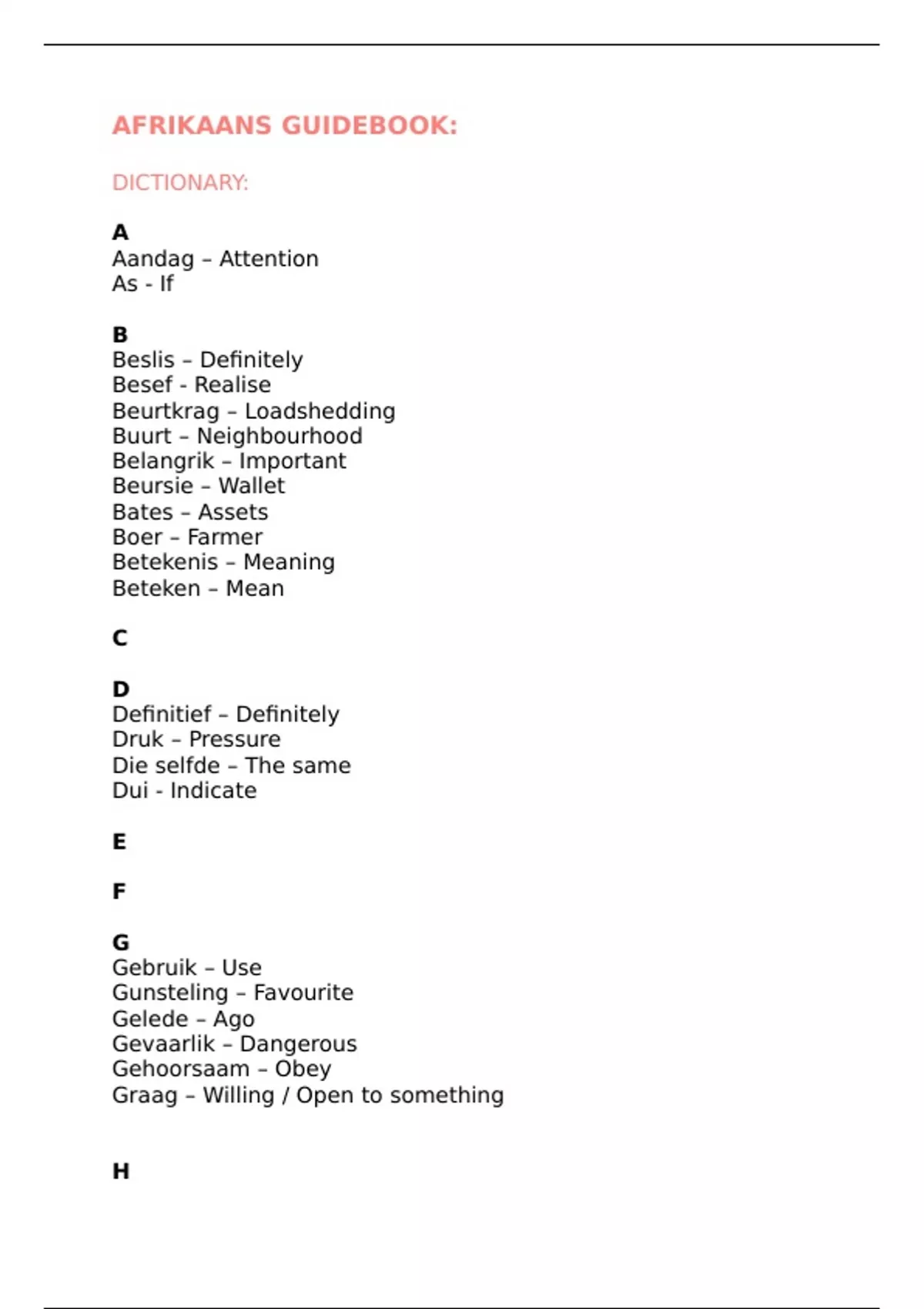 AFRIKAANS GUIDEBOOK:

DICTIONARY:

A
Aandag – Attention
As - If

B
Beslis – Definitely
Besef - Realise
Beurtkrag – Loadshedding
Buurt – Neighbourhood
Belangrik – Important
Beursie – Wallet
Bates – Assets
Boer – Farmer
Betekenis – Meaning
Beteken – Mean

C

D
Definitief – Definitely
Druk – Pressure
Die selfde – The same
Dui - Indicate

E

F

G
Gebruik – Use
Gunsteling – Favourite
Gelede – Ago
Gevaarlik – Dangerous
Gehoorsaam – Obey
Graag – Willing / Open to something

H